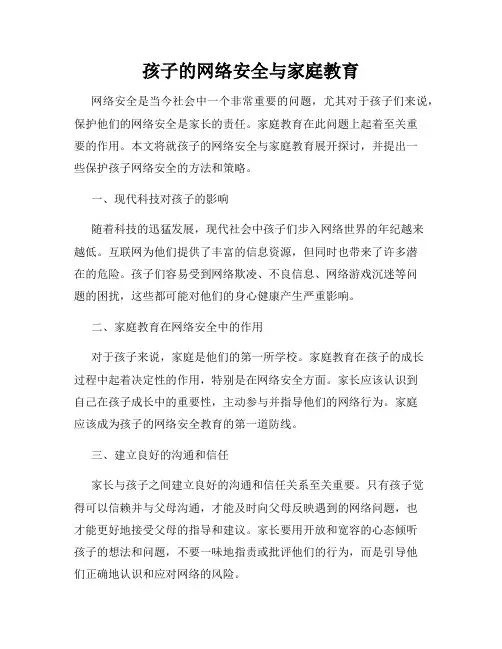 孩子的网络安全与家庭教育

网络安全是当今社会中一个非常重要的问题，尤其对于孩子们来说，保护他们的网络安全是家长的责任。家庭教育在此问题上起着至关重要的作用。本文将就孩子的网络安全与家庭教育展开探讨，并提出一些保护孩子网络安全的方法和策略。

一、现代科技对孩子的影响

随着科技的迅猛发展，现代社会中孩子们步入网络世界的年纪越来越低。互联网为他们提供了丰富的信息资源，但同时也带来了许多潜在的危险。孩子们容易受到网络欺凌、不良信息、网络游戏沉迷等问题的困扰，这些都可能对他们的身心健康产生严重影响。

二、家庭教育在网络安全中的作用

对于孩子来说，家庭是他们的第一所学校。家庭教育在孩子的成长过程中起着决定性的作用，特别是在网络安全方面。家长应该认识到自己在孩子成长中的重要性，主动参与并指导他们的网络行为。家庭应该成为孩子的网络安全教育的第一道防线。

三、建立良好的沟通和信任

家长与孩子之间建立良好的沟通和信任关系至关重要。只有孩子觉得可以信赖并与父母沟通，才能及时向父母反映遇到的网络问题，也才能更好地接受父母的指导和建议。家长要用开放和宽容的心态倾听孩子的想法和问题，不要一味地指责或批评他们的行为，而是引导他们正确地认识和应对网络的风险。